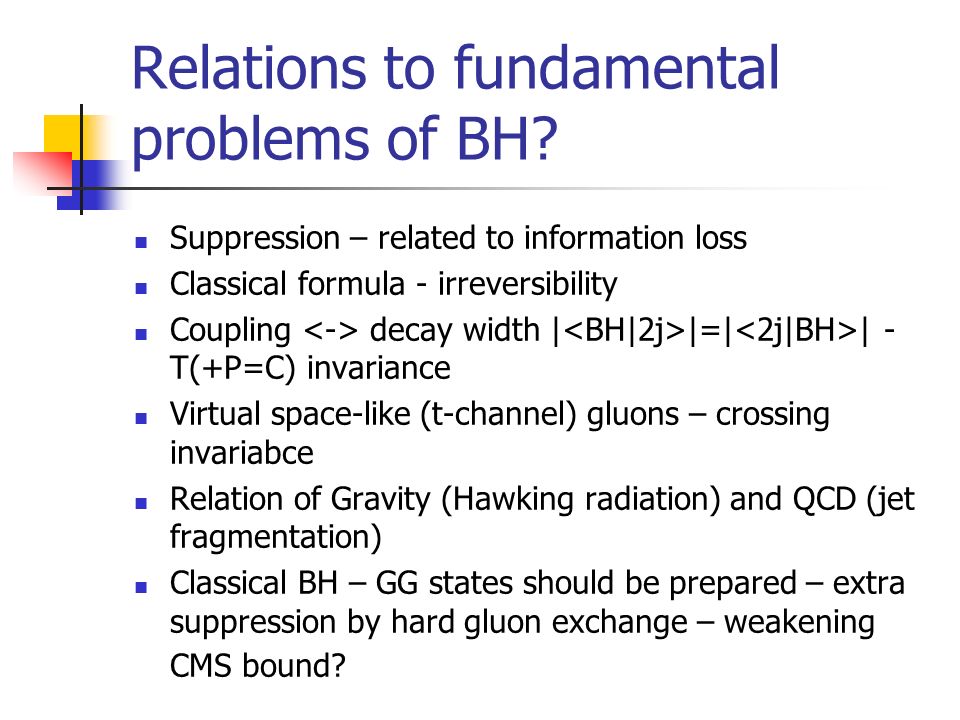 Relations to fundamental problems of BH?

- Suppression – related to information loss
- Classical formula - irreversibility
- Coupling <-> decay width |<BH|2j>|=|<2j|BH>| - T(+P=C) invariance
- Virtual space-like (t-channel) gluons – crossing invariabce
- Relation of Gravity (Hawking radiation) and QCD (jet fragmentation)
- Classical BH – GG states should be prepared – extra suppression by hard gluon exchange – weakening CMS bound?